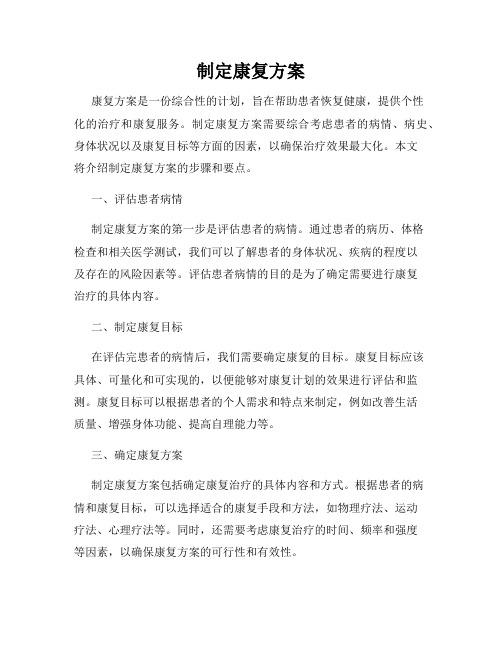 制定康复方案

康复方案是一份综合性的计划，旨在帮助患者恢复健康，提供个性化的治疗和康复服务。制定康复方案需要综合考虑患者的病情、病史、身体状况以及康复目标等方面的因素，以确保治疗效果最大化。本文将介绍制定康复方案的步骤和要点。

一、评估患者病情

制定康复方案的第一步是评估患者的病情。通过患者的病历、体格检查和相关医学测试，我们可以了解患者的身体状况、疾病的程度以及存在的风险因素等。评估患者病情的目的是为了确定需要进行康复治疗的具体内容。

二、制定康复目标

在评估完患者的病情后，我们需要确定康复的目标。康复目标应该具体、可量化和可实现的，以便能够对康复计划的效果进行评估和监测。康复目标可以根据患者的个人需求和特点来制定，例如改善生活质量、增强身体功能、提高自理能力等。

三、确定康复方案

制定康复方案包括确定康复治疗的具体内容和方式。根据患者的病情和康复目标，可以选择适合的康复手段和方法，如物理疗法、运动疗法、心理疗法等。同时，还需要考虑康复治疗的时间、频率和强度等因素，以确保康复方案的可行性和有效性。